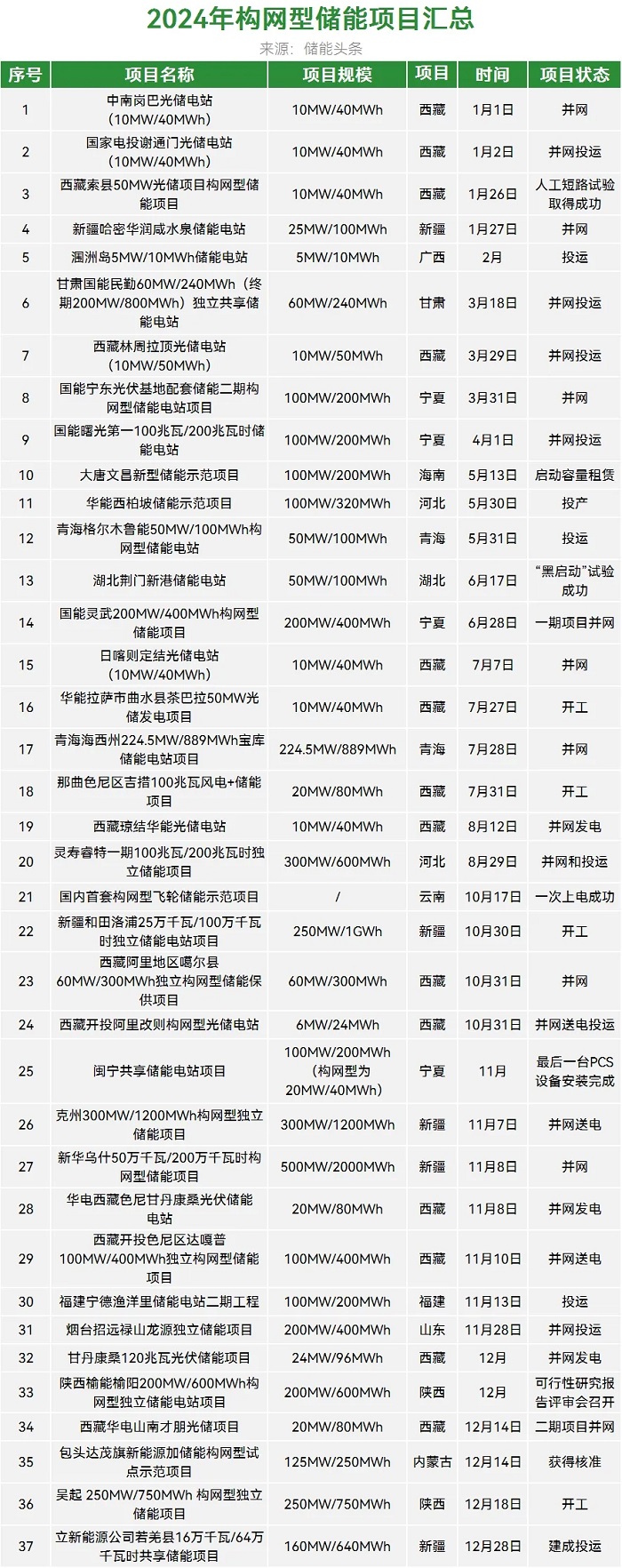 2024年构网型储能项目汇总

来源：储能头条

| 序号 | 项目名称 | 项目规模 | 项目 | 时间 | 项目状态 |
|---|---|---|---|---|---|
| 1 | 中南岗巴光储电站（10MW/40MWh） | 10MW/40MWh | 西藏 | 1月1日 | 并网 |
| 2 | 国家电投谢通门光储电站（10MW/40MWh） | 10MW/40MWh | 西藏 | 1月2日 | 并网投运 |
| 3 | 西藏索县50MW光储项目构网型储能项目 | 10MW/40MWh | 西藏 | 1月26日 | 人工短路试验取得成功 |
| 4 | 新疆哈密华润咸水泉储能电站 | 25MW/100MWh | 新疆 | 1月27日 | 并网 |
| 5 | 涠洲岛5MW/10MWh储能电站 | 5MW/10MWh | 广西 | 2月 | 投运 |
| 6 | 甘肃国能民勤60MW/240MWh（终期200MW/800MWh）独立共享储能电站 | 60MW/240MWh | 甘肃 | 3月18日 | 并网投运 |
| 7 | 西藏林周拉顶光储电站（10MW/50MWh） | 10MW/50MWh | 西藏 | 3月29日 | 并网投运 |
| 8 | 国能宁东光伏基地配套储能二期构网型储能电站项目 | 100MW/200MWh | 宁夏 | 3月31日 | 并网 |
| 9 | 国能曙光第一100兆瓦/200兆瓦时储能电站 | 100MW/200MWh | 宁夏 | 4月1日 | 并网投运 |
| 10 | 大唐文昌新型储能示范项目 | 100MW/200MWh | 海南 | 5月13日 | 启动容量租赁 |
| 11 | 华能西柏坡储能示范项目 | 100MW/320MWh | 河北 | 5月30日 | 投产 |
| 12 | 青海格尔木鲁能50MW/100MWh构网型储能电站 | 50MW/100MWh | 青海 | 5月31日 | 投运 |
| 13 | 湖北荆门新港储能电站 | 50MW/100MWh | 湖北 | 6月17日 | “黑启动”试验成功 |
| 14 | 国能灵武200MW/400MWh构网型储能项目 | 200MW/400MWh | 宁夏 | 6月28日 | 一期项目并网 |
| 15 | 日喀则定结光储电站（10MW/40MWh） | 10MW/40MWh | 西藏 | 7月7日 | 并网 |
| 16 | 华能拉萨市曲水县茶巴拉50MW光储发电项目 | 10MW/40MWh | 西藏 | 7月27日 | 开工 |
| 17 | 青海海西州224.5MW/889MWh宝库储能电站项目 | 224.5MW/889MWh | 青海 | 7月28日 | 并网 |
| 18 | 那曲色尼区吉措100兆瓦风电+储能项目 | 20MW/80MWh | 西藏 | 7月31日 | 开工 |
| 19 | 西藏琼结华能光储电站 | 10MW/40MWh | 西藏 | 8月12日 | 并网发电 |
| 20 | 灵寿睿特一期100兆瓦/200兆瓦时独立储能项目 | 300MW/600MWh | 河北 | 8月29日 | 并网和投运 |
| 21 | 国内首套构网型飞轮储能示范项目 | / | 云南 | 10月17日 | 一次上电成功 |
| 22 | 新疆和田洛浦25万千瓦/100万千瓦时独立储能电站项目 | 250MW/1GWh | 新疆 | 10月30日 | 开工 |
| 23 | 西藏阿里地区噶尔县60MW/300MWh独立构网型储能保供项目 | 60MW/300MWh | 西藏 | 10月31日 | 并网 |
| 24 | 西藏开投阿里改则构网型光储电站 | 6MW/24MWh | 西藏 | 10月31日 | 并网送电投运 |
| 25 | 闽宁共享储能电站项目 | 100MW/200MWh（构网型为20MW/40MWh） | 宁夏 | 11月 | 最后一台PCS设备安装完成 |
| 26 | 克州300MW/1200MWh构网型独立储能项目 | 300MW/1200MWh | 新疆 | 11月7日 | 并网送电 |
| 27 | 新华乌什50万千瓦/200万千瓦时构网型储能项目 | 500MW/2000MWh | 新疆 | 11月8日 | 并网 |
| 28 | 华电西藏色尼甘丹康桑光伏储能电站 | 20MW/80MWh | 西藏 | 11月8日 | 并网发电 |
| 29 | 西藏开投色尼区达嘎普100MW/400MWh独立构网型储能项目 | 100MW/400MWh | 西藏 | 11月10日 | 并网送电 |
| 30 | 福建宁德渔洋里储能电站二期工程 | 100MW/200MWh | 福建 | 11月13日 | 投运 |
| 31 | 烟台招远禄山龙源独立储能项目 | 200MW/400MWh | 山东 | 11月28日 | 并网投运 |
| 32 | 甘丹康桑120兆瓦光伏储能项目 | 24MW/96MWh | 西藏 | 12月 | 并网发电 |
| 33 | 陕西榆能榆阳200MW/600MWh构网型独立储能电站项目 | 200MW/600MWh | 陕西 | 12月 | 可行性研究报告评审会召开 |
| 34 | 西藏华电山南才朋光储项目 | 20MW/80MWh | 西藏 | 12月14日 | 二期项目并网 |
| 35 | 包头达茂旗新能源加储能构网型试点示范项目 | 125MW/250MWh | 内蒙古 | 12月14日 | 获得核准 |
| 36 | 吴起 250MW/750MWh 构网型独立储能项目 | 250MW/750MWh | 陕西 | 12月18日 | 开工 |
| 37 | 立新能源公司若羌县16万千瓦/64万千瓦时共享储能项目 | 160MW/640MWh | 新疆 | 12月28日 | 建成投运 |